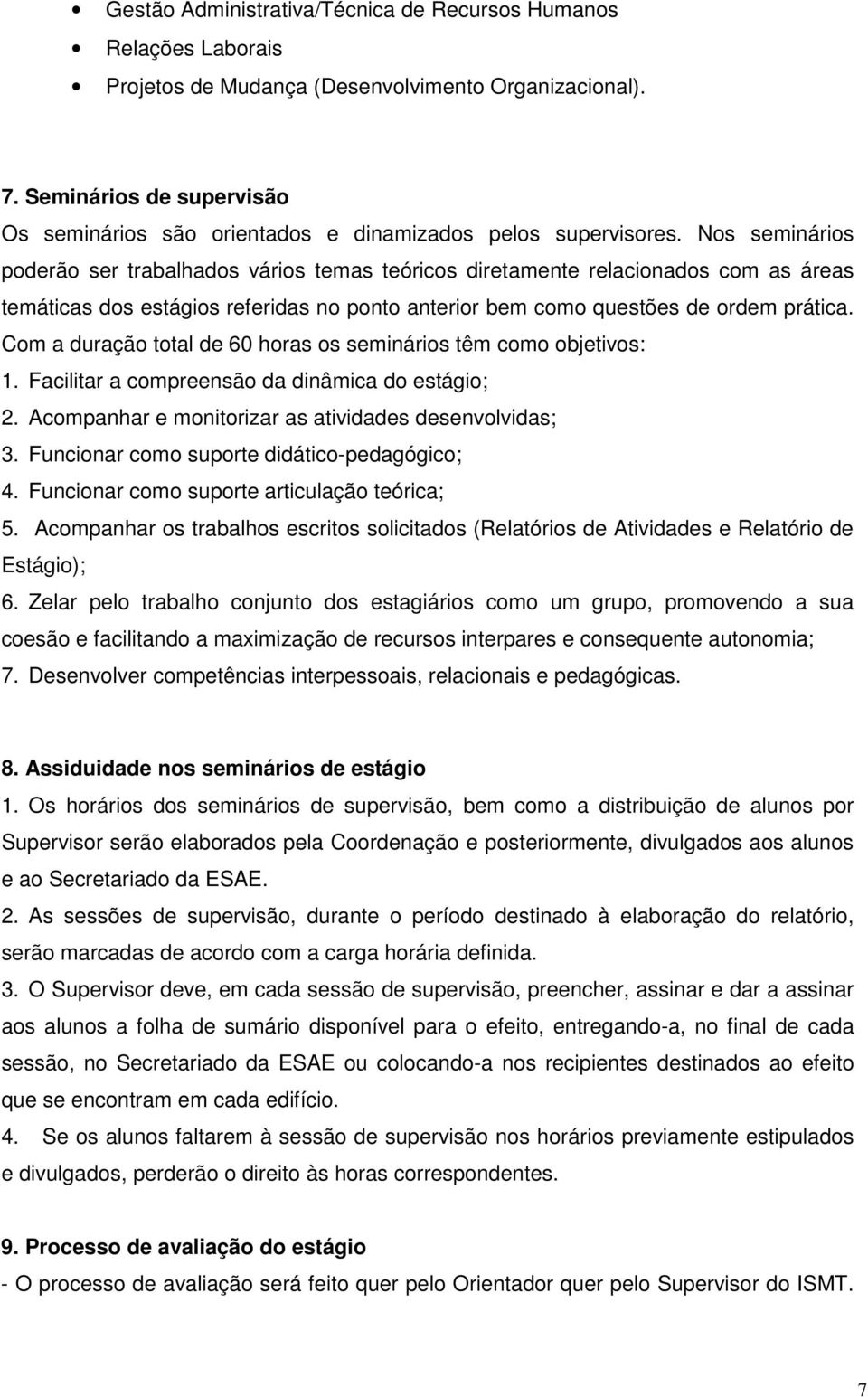 • Gestão Administrativa/Técnica de Recursos Humanos
• Relações Laborais
• Projetos de Mudança (Desenvolvimento Organizacional).

7. Seminários de supervisão
Os seminários são orientados e dinamizados pelos supervisores. Nos seminários poderão ser trabalhados vários temas teóricos diretamente relacionados com as áreas temáticas dos estágios referidas no ponto anterior bem como questões de ordem prática. Com a duração total de 60 horas os seminários têm como objetivos:
1. Facilitar a compreensão da dinâmica do estágio;
2. Acompanhar e monitorizar as atividades desenvolvidas;
3. Funcionar como suporte didático-pedagógico;
4. Funcionar como suporte articulação teórica;
5. Acompanhar os trabalhos escritos solicitados (Relatórios de Atividades e Relatório de Estágio);
6. Zelar pelo trabalho conjunto dos estagiários como um grupo, promovendo a sua coesão e facilitando a maximização de recursos interpares e consequente autonomia;
7. Desenvolver competências interpessoais, relacionais e pedagógicas.

8. Assiduidade nos seminários de estágio
1. Os horários dos seminários de supervisão, bem como a distribuição de alunos por Supervisor serão elaborados pela Coordenação e posteriormente, divulgados aos alunos e ao Secretariado da ESAE.
2. As sessões de supervisão, durante o período destinado à elaboração do relatório, serão marcadas de acordo com a carga horária definida.
3. O Supervisor deve, em cada sessão de supervisão, preencher, assinar e dar a assinar aos alunos a folha de sumário disponível para o efeito, entregando-a, no final de cada sessão, no Secretariado da ESAE ou colocando-a nos recipientes destinados ao efeito que se encontram em cada edifício.
4. Se os alunos faltarem à sessão de supervisão nos horários previamente estipulados e divulgados, perderão o direito às horas correspondentes.

9. Processo de avaliação do estágio
- O processo de avaliação será feito quer pelo Orientador quer pelo Supervisor do ISMT.

7